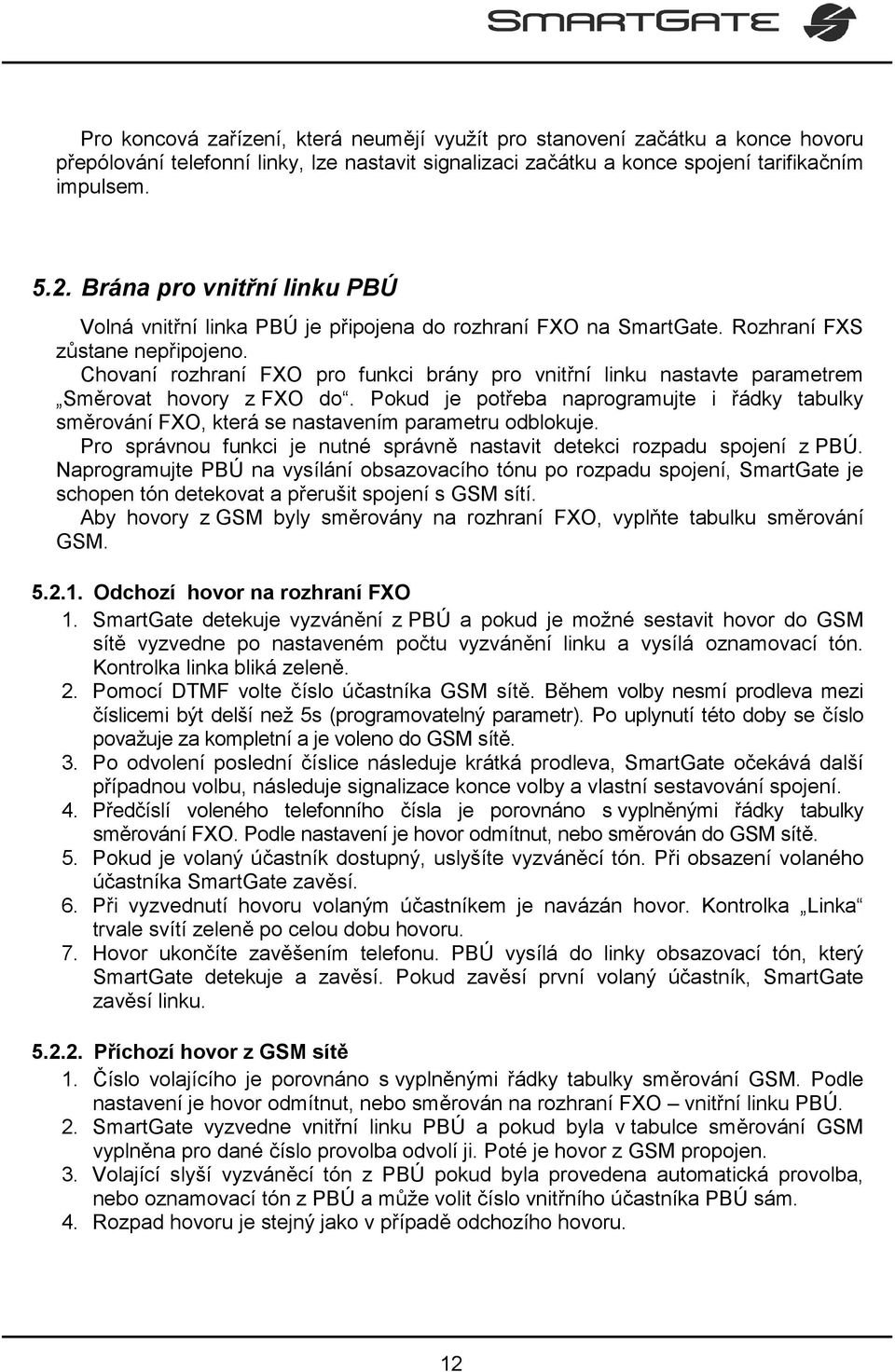 SMARTGATE

Pro koncová zařízení, která neumějí využít pro stanovení začátku a konce hovoru přepólování telefonní linky, lze nastavit signalizaci začátku a konce spojení tarifikačním impulsem.

5.2. Brána pro vnitřní linku PBÚ

Volná vnitřní linka PBÚ je připojena do rozhraní FXO na SmartGate. Rozhraní FXS zůstane nepřipojeno.

Chovaní rozhraní FXO pro funkci brány pro vnitřní linku nastavte parametrem „Směrovat hovory z FXO do“. Pokud je potřeba naprogramujte i řádky tabulky směrování FXO, která se nastavením parametru odblokuje.

Pro správnou funkci je nutné správně nastavit detekci rozpadu spojení z PBÚ. Naprogramujte PBÚ na vysílání obsazovacího tónu po rozpadu spojení, SmartGate je schopen tón detekovat a přerušit spojení s GSM sítí.

Aby hovory z GSM byly směrovány na rozhraní FXO, vyplňte tabulku směrování GSM.

5.2.1. Odchozí hovor na rozhraní FXO

1. SmartGate detekuje vyzvánění z PBÚ a pokud je možné sestavit hovor do GSM sítě vyzvedne po nastaveném počtu vyzvánění linku a vysílá oznamovací tón. Kontrolka linka bliká zeleně.
2. Pomocí DTMF volte číslo účastníka GSM sítě. Během volby nesmí prodleva mezi číslicemi být delší než 5s (programovatelný parametr). Po uplynutí této doby se číslo považuje za kompletní a je voleno do GSM sítě.
3. Po odvolení poslední číslice následuje krátká prodleva, SmartGate očekává další případnou volbu, následuje signalizace konce volby a vlastní sestavování spojení.
4. Předčíslí voleného telefonního čísla je porovnáno s vyplněnými řádky tabulky směrování FXO. Podle nastavení je hovor odmítnut, nebo směrován do GSM sítě.
5. Pokud je volaný účastník dostupný, uslyšíte vyzváněcí tón. Při obsazení volaného účastníka SmartGate zavěsí.
6. Při vyzvednutí hovoru volaným účastníkem je navázán hovor. Kontrolka „Linka“ trvale svítí zeleně po celou dobu hovoru.
7. Hovor ukončíte zavěšením telefonu. PBÚ vysílá do linky obsazovací tón, který SmartGate detekuje a zavěsí. Pokud zavěsí první volaný účastník, SmartGate zavěsí linku.

5.2.2. Příchozí hovor z GSM sítě

1. Číslo volajícího je porovnáno s vyplněnými řádky tabulky směrování GSM. Podle nastavení je hovor odmítnut, nebo směrován na rozhraní FXO – vnitřní linku PBÚ.
2. SmartGate vyzvedne vnitřní linku PBÚ a pokud byla v tabulce směrování GSM vyplněna pro dané číslo provolba odvolí ji. Poté je hovor z GSM propojen.
3. Volající slyší vyzváněcí tón z PBÚ pokud byla provedena automatická provolba, nebo oznamovací tón z PBÚ a může volit číslo vnitřního účastníka PBÚ sám.
4. Rozpad hovoru je stejný jako v případě odchozího hovoru.

12